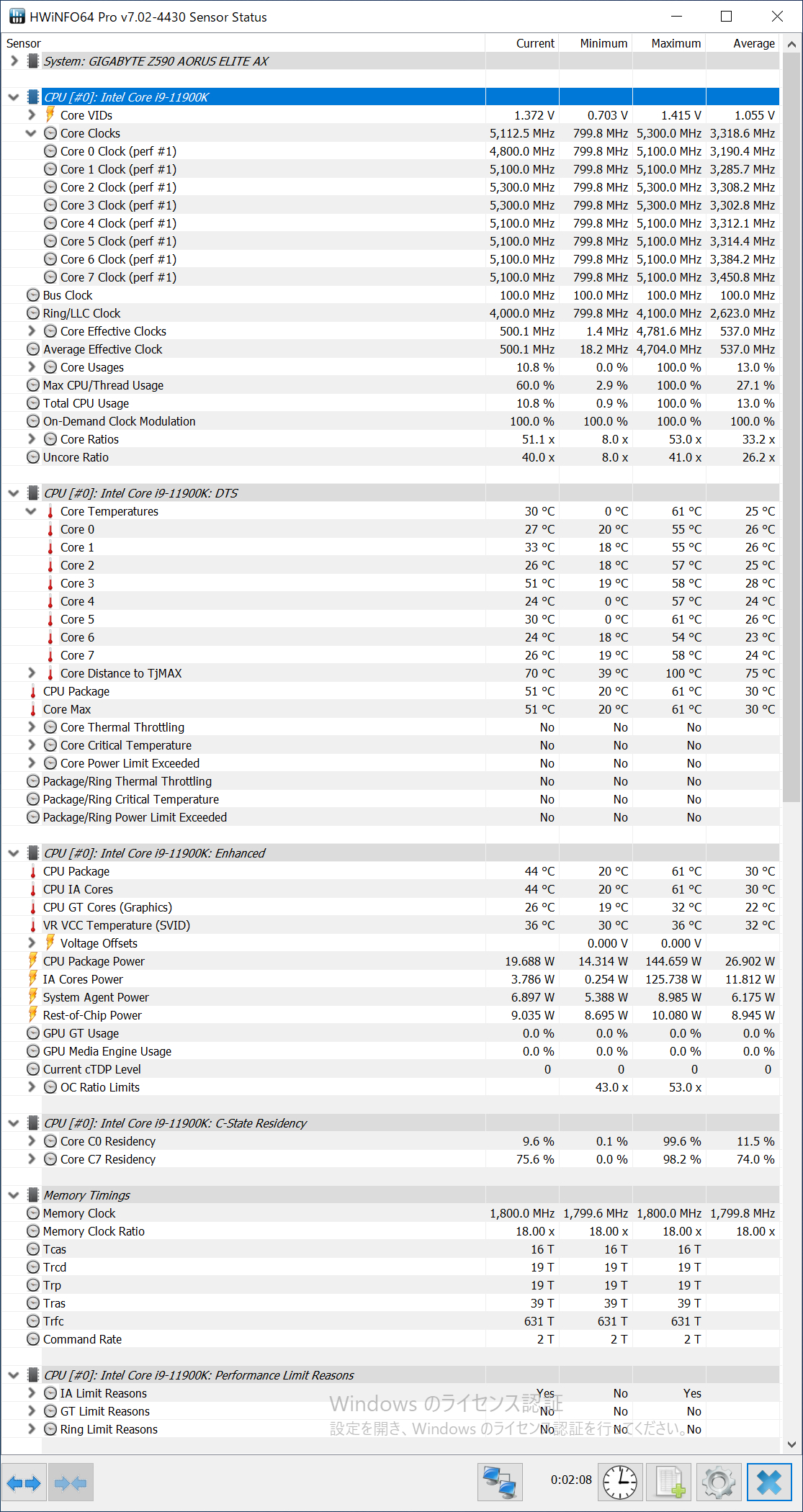 HWiNFO64 Pro v7.02-4430 Sensor Status

| Sensor | Current | Minimum | Maximum | Average |
|---|---|---|---|---|
| System: GIGABYTE Z590 AORUS ELITE AX | | | | |
| CPU [#0]: Intel Core i9-11900K | | | | |
| Core VIDs | 1.372 V | 0.703 V | 1.415 V | 1.055 V |
| Core Clocks | 5,112.5 MHz | 799.8 MHz | 5,300.0 MHz | 3,318.6 MHz |
| Core 0 Clock (perf #1) | 4,800.0 MHz | 799.8 MHz | 5,100.0 MHz | 3,190.4 MHz |
| Core 1 Clock (perf #1) | 5,100.0 MHz | 799.8 MHz | 5,100.0 MHz | 3,285.7 MHz |
| Core 2 Clock (perf #1) | 5,300.0 MHz | 799.8 MHz | 5,300.0 MHz | 3,308.2 MHz |
| Core 3 Clock (perf #1) | 5,300.0 MHz | 799.8 MHz | 5,300.0 MHz | 3,302.8 MHz |
| Core 4 Clock (perf #1) | 5,100.0 MHz | 799.8 MHz | 5,100.0 MHz | 3,312.1 MHz |
| Core 5 Clock (perf #1) | 5,100.0 MHz | 799.8 MHz | 5,100.0 MHz | 3,314.4 MHz |
| Core 6 Clock (perf #1) | 5,100.0 MHz | 799.8 MHz | 5,100.0 MHz | 3,384.2 MHz |
| Core 7 Clock (perf #1) | 5,100.0 MHz | 799.8 MHz | 5,100.0 MHz | 3,450.8 MHz |
| Bus Clock | 100.0 MHz | 100.0 MHz | 100.0 MHz | 100.0 MHz |
| Ring/LLC Clock | 4,000.0 MHz | 799.8 MHz | 4,100.0 MHz | 2,623.0 MHz |
| Core Effective Clocks | 500.1 MHz | 1.4 MHz | 4,781.6 MHz | 537.0 MHz |
| Average Effective Clock | 500.1 MHz | 18.2 MHz | 4,704.0 MHz | 537.0 MHz |
| Core Usages | 10.8 % | 0.0 % | 100.0 % | 13.0 % |
| Max CPU/Thread Usage | 60.0 % | 2.9 % | 100.0 % | 27.1 % |
| Total CPU Usage | 10.8 % | 0.9 % | 100.0 % | 13.0 % |
| On-Demand Clock Modulation | 100.0 % | 100.0 % | 100.0 % | 100.0 % |
| Core Ratios | 51.1 x | 8.0 x | 53.0 x | 33.2 x |
| Uncore Ratio | 40.0 x | 8.0 x | 41.0 x | 26.2 x |
| CPU [#0]: Intel Core i9-11900K: DTS | | | | |
| Core Temperatures | 30 °C | 0 °C | 61 °C | 25 °C |
| Core 0 | 27 °C | 20 °C | 55 °C | 26 °C |
| Core 1 | 33 °C | 18 °C | 55 °C | 26 °C |
| Core 2 | 26 °C | 18 °C | 57 °C | 25 °C |
| Core 3 | 51 °C | 19 °C | 58 °C | 28 °C |
| Core 4 | 24 °C | 0 °C | 57 °C | 24 °C |
| Core 5 | 30 °C | 0 °C | 61 °C | 26 °C |
| Core 6 | 24 °C | 18 °C | 54 °C | 23 °C |
| Core 7 | 26 °C | 19 °C | 58 °C | 24 °C |
| Core Distance to TjMAX | 70 °C | 39 °C | 100 °C | 75 °C |
| CPU Package | 51 °C | 20 °C | 61 °C | 30 °C |
| Core Max | 51 °C | 20 °C | 61 °C | 30 °C |
| Core Thermal Throttling | No | No | No | |
| Core Critical Temperature | No | No | No | |
| Core Power Limit Exceeded | No | No | No | |
| Package/Ring Thermal Throttling | No | No | No | |
| Package/Ring Critical Temperature | No | No | No | |
| Package/Ring Power Limit Exceeded | No | No | No | |
| CPU [#0]: Intel Core i9-11900K: Enhanced | | | | |
| CPU Package | 44 °C | 20 °C | 61 °C | 30 °C |
| CPU IA Cores | 44 °C | 20 °C | 61 °C | 30 °C |
| CPU GT Cores (Graphics) | 26 °C | 19 °C | 32 °C | 22 °C |
| VR VCC Temperature (SVID) | 36 °C | 30 °C | 36 °C | 32 °C |
| Voltage Offsets | | 0.000 V | 0.000 V | |
| CPU Package Power | 19.688 W | 14.314 W | 144.659 W | 26.902 W |
| IA Cores Power | 3.786 W | 0.254 W | 125.738 W | 11.812 W |
| System Agent Power | 6.897 W | 5.388 W | 8.985 W | 6.175 W |
| Rest-of-Chip Power | 9.035 W | 8.695 W | 10.080 W | 8.945 W |
| GPU GT Usage | 0.0 % | 0.0 % | 0.0 % | 0.0 % |
| GPU Media Engine Usage | 0.0 % | 0.0 % | 0.0 % | 0.0 % |
| Current cTDP Level | 0 | 0 | 0 | 0 |
| OC Ratio Limits | | 43.0 x | 53.0 x | |
| CPU [#0]: Intel Core i9-11900K: C-State Residency | | | | |
| Core C0 Residency | 9.6 % | 0.1 % | 99.6 % | 11.5 % |
| Core C7 Residency | 75.6 % | 0.0 % | 98.2 % | 74.0 % |
| Memory Timings | | | | |
| Memory Clock | 1,800.0 MHz | 1,799.6 MHz | 1,800.0 MHz | 1,799.8 MHz |
| Memory Clock Ratio | 18.00 x | 18.00 x | 18.00 x | 18.00 x |
| Tcas | 16 T | 16 T | 16 T | |
| Trcd | 19 T | 19 T | 19 T | |
| Trp | 19 T | 19 T | 19 T | |
| Tras | 39 T | 39 T | 39 T | |
| Trfc | 631 T | 631 T | 631 T | |
| Command Rate | 2 T | 2 T | 2 T | |
| CPU [#0]: Intel Core i9-11900K: Performance Limit Reasons | | | | |
| IA Limit Reasons | Yes | No | Yes | |
| GT Limit Reasons | No | No | No | |
| Ring Limit Reasons | No | No | No | |

Windows のライセンス認証
設定を開き、Windows のライセンス認証を行ってください。

0:02:08